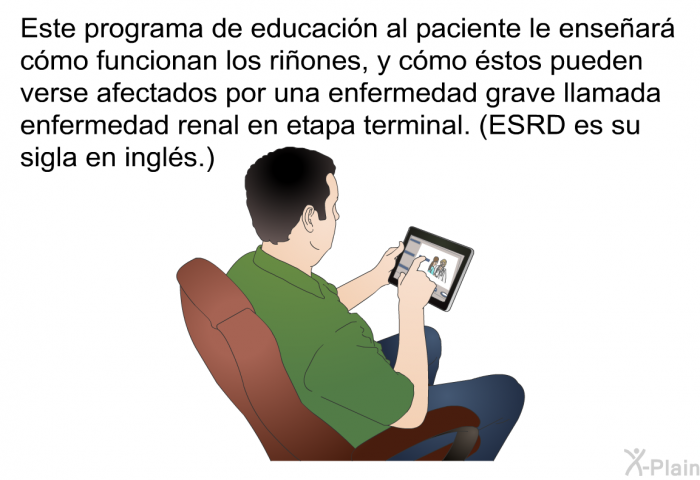 Este programa de educación al paciente le enseñará cómo funcionan los riñones, y cómo éstos pueden verse afectados por una enfermedad grave llamada enfermedad renal en etapa terminal. (ESRD es su sigla en inglés.)

X-Plain